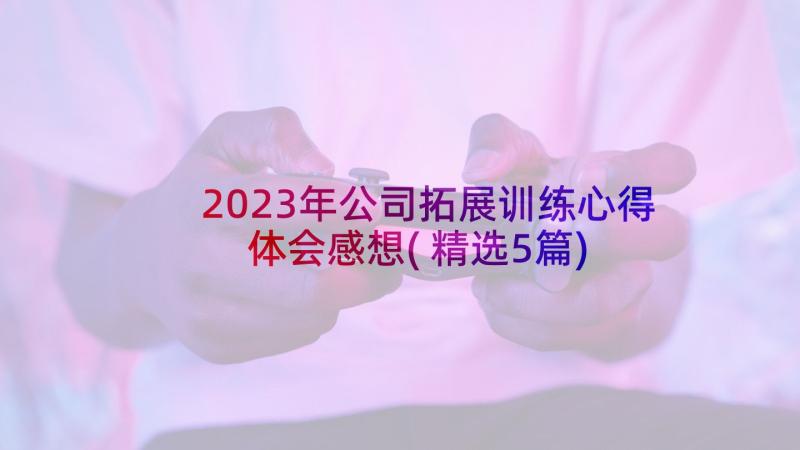 2023年公司拓展训练心得体会感想(精选5篇)